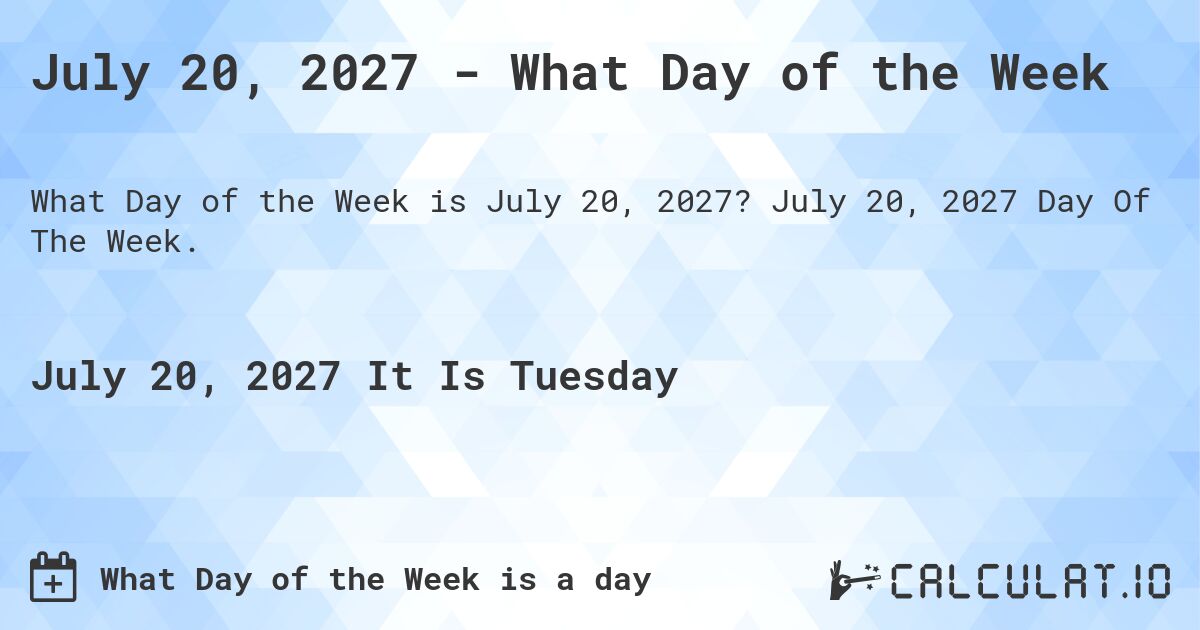 July 20, 2027 - What Day of the Week

What Day of the Week is July 20, 2027? July 20, 2027 Day Of The Week.

July 20, 2027 It Is Tuesday

What Day of the Week is a day

CALCULAT.IO